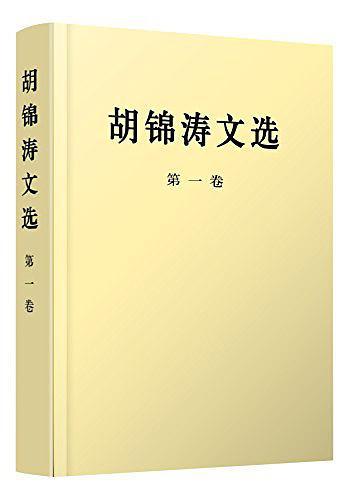 胡锦涛文选

第一卷

胡锦涛文选

第一卷